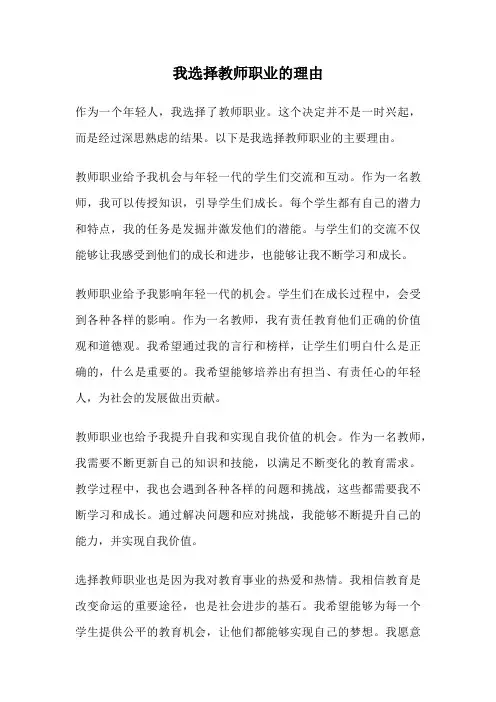 我选择教师职业的理由

作为一个年轻人，我选择了教师职业。这个决定并不是一时兴起，而是经过深思熟虑的结果。以下是我选择教师职业的主要理由。

教师职业给予我机会与年轻一代的学生们交流和互动。作为一名教师，我可以传授知识，引导学生们成长。每个学生都有自己的潜力和特点，我的任务是发掘并激发他们的潜能。与学生们的交流不仅能够让我感受到他们的成长和进步，也能够让我不断学习和成长。

教师职业给予我影响年轻一代的机会。学生们在成长过程中，会受到各种各样的影响。作为一名教师，我有责任教育他们正确的价值观和道德观。我希望通过我的言行和榜样，让学生们明白什么是正确的，什么是重要的。我希望能够培养出有担当、有责任心的年轻人，为社会的发展做出贡献。

教师职业也给予我提升自我和实现自我价值的机会。作为一名教师，我需要不断更新自己的知识和技能，以满足不断变化的教育需求。教学过程中，我也会遇到各种各样的问题和挑战，这些都需要我不断学习和成长。通过解决问题和应对挑战，我能够不断提升自己的能力，并实现自我价值。

选择教师职业也是因为我对教育事业的热爱和热情。我相信教育是改变命运的重要途径，也是社会进步的基石。我希望能够为每一个学生提供公平的教育机会，让他们都能够实现自己的梦想。我愿意